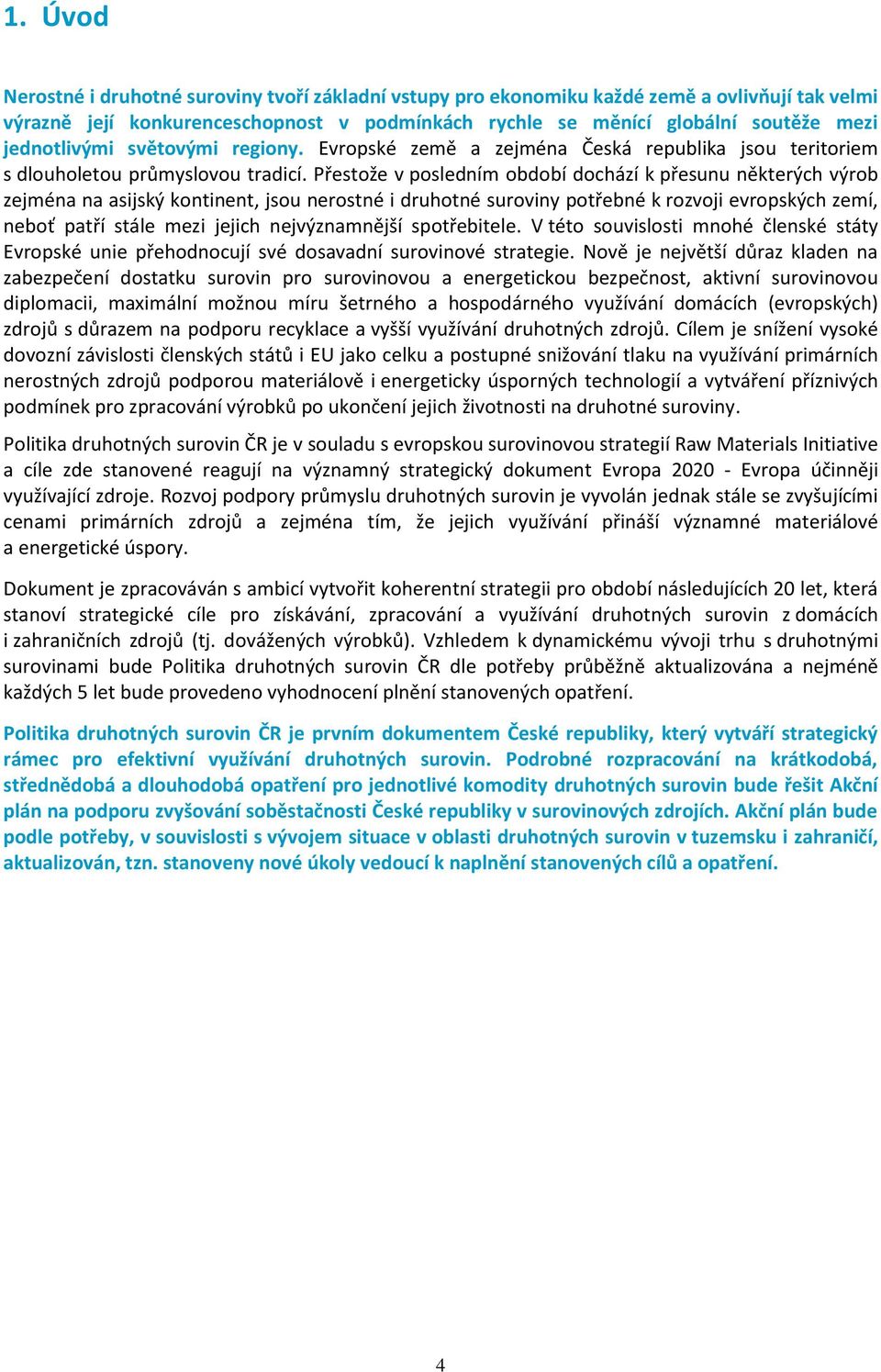 1. Úvod

Nerostné i druhotné suroviny tvoří základní vstupy pro ekonomiku každé země a ovlivňují tak velmi výrazně její konkurenceschopnost v podmínkách rychle se měnící globální soutěže mezi jednotlivými světovými regiony. Evropské země a zejména Česká republika jsou teritoriem s dlouholetou průmyslovou tradicí. Přestože v posledním období dochází k přesunu některých výrob zejména na asijský kontinent, jsou nerostné i druhotné suroviny potřebné k rozvoji evropských zemí, neboť patří stále mezi jejich nejvýznamnější spotřebitele. V této souvislosti mnohé členské státy Evropské unie přehodnocují své dosavadní surovinové strategie. Nově je největší důraz kladen na zabezpečení dostatku surovin pro surovinovou a energetickou bezpečnost, aktivní surovinovou diplomacii, maximální možnou míru šetrného a hospodárného využívání domácích (evropských) zdrojů s důrazem na podporu recyklace a vyšší využívání druhotných zdrojů. Cílem je snížení vysoké dovozní závislosti členských států i EU jako celku a postupné snižování tlaku na využívání primárních nerostných zdrojů podporou materiálově i energeticky úsporných technologií a vytváření příznivých podmínek pro zpracování výrobků po ukončení jejich životnosti na druhotné suroviny.

Politika druhotných surovin ČR je v souladu s evropskou surovinovou strategií Raw Materials Initiative a cíle zde stanovené reagují na významný strategický dokument Evropa 2020 - Evropa účinněji využívající zdroje. Rozvoj podpory průmyslu druhotných surovin je vyvolán jednak stále se zvyšujícími cenami primárních zdrojů a zejména tím, že jejich využívání přináší významné materiálové a energetické úspory.

Dokument je zpracováván s ambicí vytvořit koherentní strategii pro období následujících 20 let, která stanoví strategické cíle pro získávání, zpracování a využívání druhotných surovin z domácích i zahraničních zdrojů (tj. dovážených výrobků). Vzhledem k dynamickému vývoji trhu s druhotnými surovinami bude Politika druhotných surovin ČR dle potřeby průběžně aktualizována a nejméně každých 5 let bude provedeno vyhodnocení plnění stanovených opatření.

Politika druhotných surovin ČR je prvním dokumentem České republiky, který vytváří strategický rámec pro efektivní využívání druhotných surovin. Podrobné rozpracování na krátkodobá, střednědobá a dlouhodobá opatření pro jednotlivé komodity druhotných surovin bude řešit Akční plán na podporu zvyšování soběstačnosti České republiky v surovinových zdrojích. Akční plán bude podle potřeby, v souvislosti s vývojem situace v oblasti druhotných surovin v tuzemsku i zahraničí, aktualizován, tzn. stanoveny nové úkoly vedoucí k naplnění stanovených cílů a opatření.

4